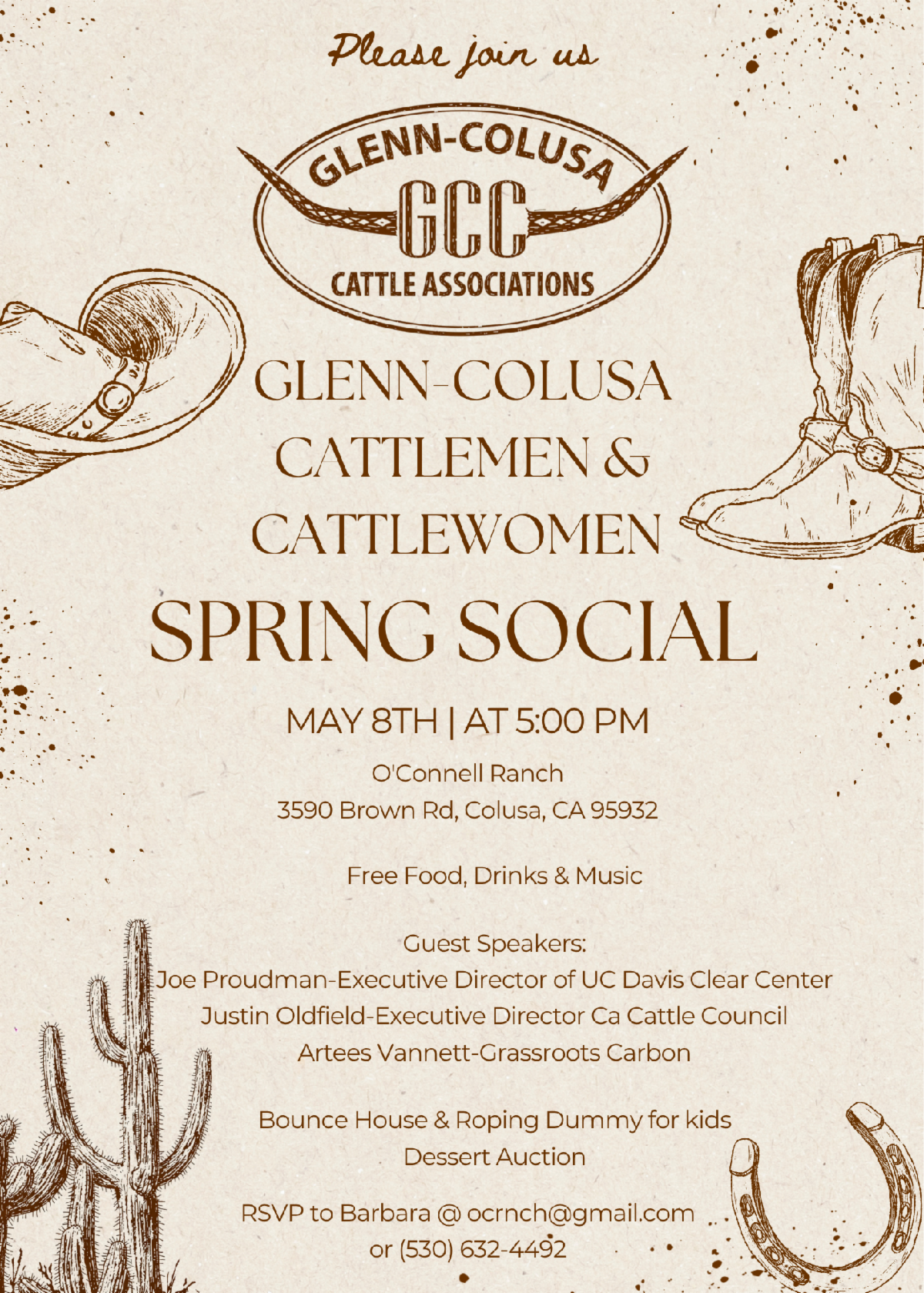 Please join us

GLENN-COLUSA
GCC
CATTLE ASSOCIATIONS

GLENN-COLUSA
CATTLEMEN &
CATTLEWOMEN
SPRING SOCIAL

MAY 8TH | AT 5:00 PM

O'Connell Ranch
3590 Brown Rd, Colusa, CA 95932

Free Food, Drinks & Music

Guest Speakers:
Joe Proudman-Executive Director of UC Davis Clear Center
Justin Oldfield-Executive Director Ca Cattle Council
Artees Vannett-Grassroots Carbon

Bounce House & Roping Dummy for kids
Dessert Auction

RSVP to Barbara @ ocrnch@gmail.com
or (530) 632-4492